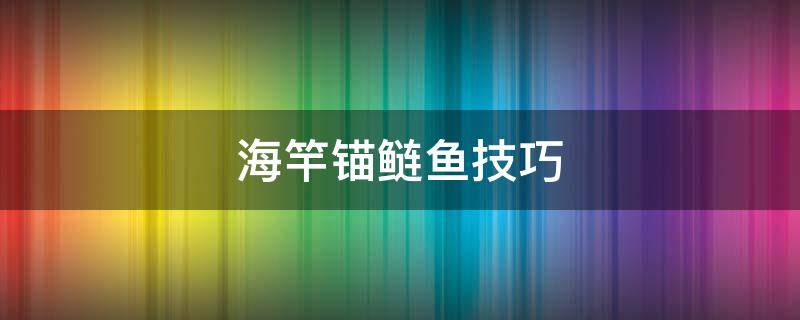 海竿锚鲢鱼技巧